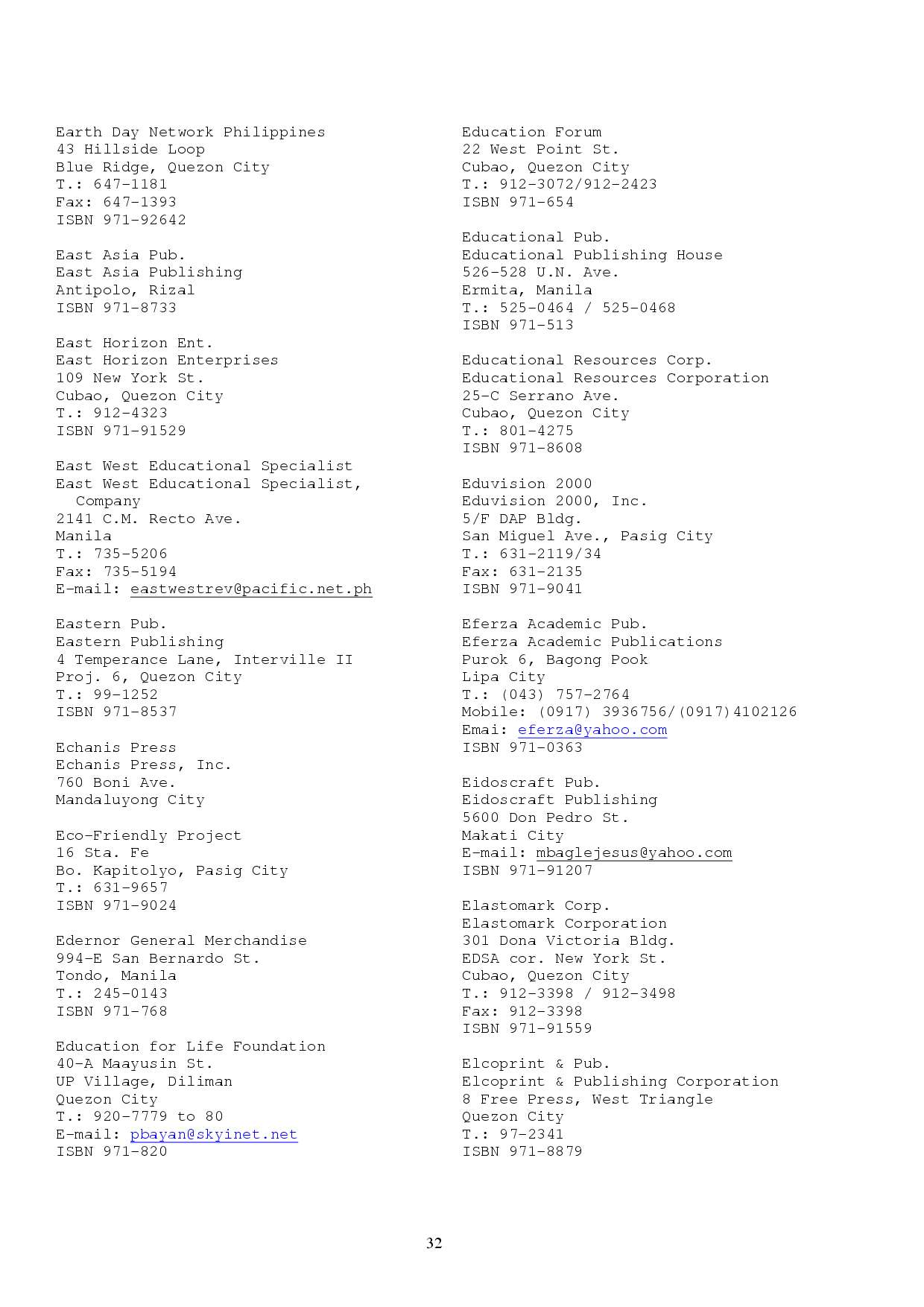 Earth Day Network Philippines
43 Hillside Loop
Blue Ridge, Quezon City
T.: 647-1181
Fax: 647-1393
ISBN 971-92642

East Asia Pub.
East Asia Publishing
Antipolo, Rizal
ISBN 971-8733

East Horizon Ent.
East Horizon Enterprises
109 New York St.
Cubao, Quezon City
T.: 912-4323
ISBN 971-91529

East West Educational Specialist
East West Educational Specialist, Company
2141 C.M. Recto Ave.
Manila
T.: 735-5206
Fax: 735-5194
E-mail: eastwestrev@pacific.net.ph

Eastern Pub.
Eastern Publishing
4 Temperance Lane, Interville II
Proj. 6, Quezon City
T.: 99-1252
ISBN 971-8537

Echanis Press
Echanis Press, Inc.
760 Boni Ave.
Mandaluyong City

Eco-Friendly Project
16 Sta. Fe
Bo. Kapitolyo, Pasig City
T.: 631-9657
ISBN 971-9024

Edernor General Merchandise
994-E San Bernardo St.
Tondo, Manila
T.: 245-0143
ISBN 971-768

Education for Life Foundation
40-A Maayusin St.
UP Village, Diliman
Quezon City
T.: 920-7779 to 80
E-mail: pbayan@skyinet.net
ISBN 971-820

Education Forum
22 West Point St.
Cubao, Quezon City
T.: 912-3072/912-2423
ISBN 971-654

Educational Pub.
Educational Publishing House
526-528 U.N. Ave.
Ermita, Manila
T.: 525-0464 / 525-0468
ISBN 971-513

Educational Resources Corp.
Educational Resources Corporation
25-C Serrano Ave.
Cubao, Quezon City
T.: 801-4275
ISBN 971-8608

Eduvision 2000
Eduvision 2000, Inc.
5/F DAP Bldg.
San Miguel Ave., Pasig City
T.: 631-2119/34
Fax: 631-2135
ISBN 971-9041

Eferza Academic Pub.
Eferza Academic Publications
Purok 6, Bagong Pook
Lipa City
T.: (043) 757-2764
Mobile: (0917) 3936756/(0917)4102126
Emai: eferza@yahoo.com
ISBN 971-0363

Eidoscraft Pub.
Eidoscraft Publishing
5600 Don Pedro St.
Makati City
E-mail: mbaglejesus@yahoo.com
ISBN 971-91207

Elastomark Corp.
Elastomark Corporation
301 Dona Victoria Bldg.
EDSA cor. New York St.
Cubao, Quezon City
T.: 912-3398 / 912-3498
Fax: 912-3398
ISBN 971-91559

Elcoprint & Pub.
Elcoprint & Publishing Corporation
8 Free Press, West Triangle
Quezon City
T.: 97-2341
ISBN 971-8879

32